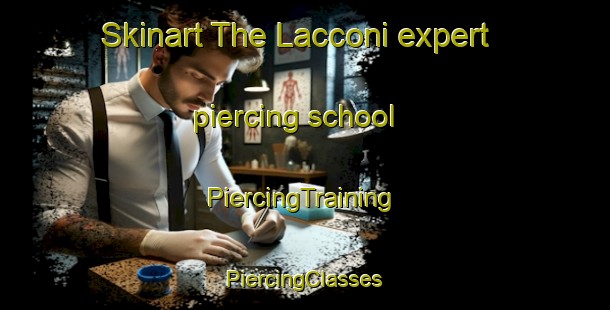 Skinart The Lacconi expert

piercing school

PiercingTraining

PiercingClasses